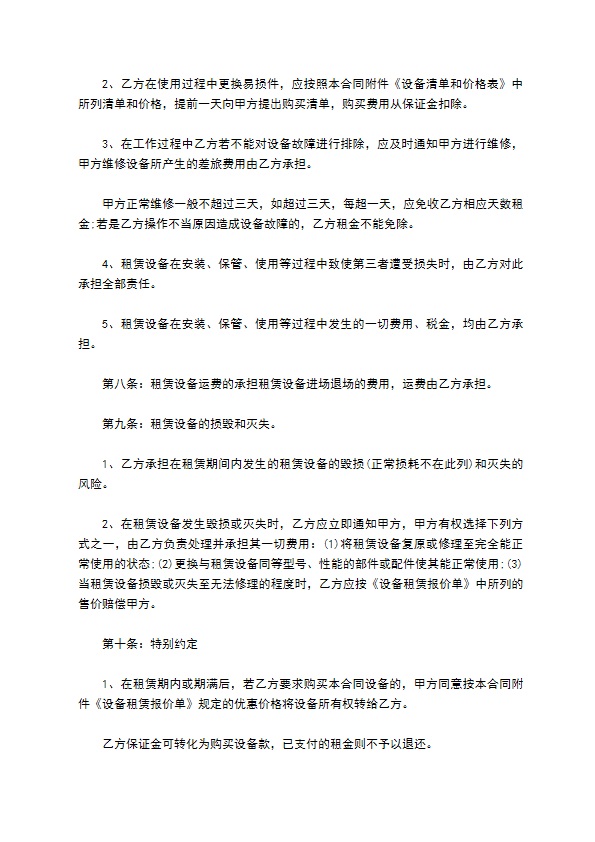 2、乙方在使用过程中更换易损件，应按照本合同附件《设备清单和价格表》中所列清单和价格，提前一天向甲方提出购买清单，购买费用从保证金扣除。

3、在工作过程中乙方若不能对设备故障进行排除，应及时通知甲方进行维修，甲方维修设备所产生的差旅费用由乙方承担。

甲方正常维修一般不超过三天，如超过三天，每超一天，应免收乙方相应天数租金;若是乙方操作不当原因造成设备故障的，乙方租金不能免除。

4、租赁设备在安装、保管、使用等过程中致使第三者遭受损失时，由乙方对此承担全部责任。

5、租赁设备在安装、保管、使用等过程中发生的一切费用、税金，均由乙方承担。

第八条：租赁设备运费的承担租赁设备进场退场的费用，运费由乙方承担。

第九条：租赁设备的损毁和灭失。

1、乙方承担在租赁期间内发生的租赁设备的毁损(正常损耗不在此列)和灭失的风险。

2、在租赁设备发生毁损或灭失时，乙方应立即通知甲方，甲方有权选择下列方式之一，由乙方负责处理并承担其一切费用：(1)将租赁设备复原或修理至完全能正常使用的状态;(2)更换与租赁设备同等型号、性能的部件或配件使其能正常使用;(3)当租赁设备损毁或灭失至无法修理的程度时，乙方应按《设备租赁报价单》中所列的售价赔偿甲方。

第十条：特别约定

1、在租赁期内或期满后，若乙方要求购买本合同设备的，甲方同意按本合同附件《设备租赁报价单》规定的优惠价格将设备所有权转给乙方。

乙方保证金可转化为购买设备款，已支付的租金则不予以退还。